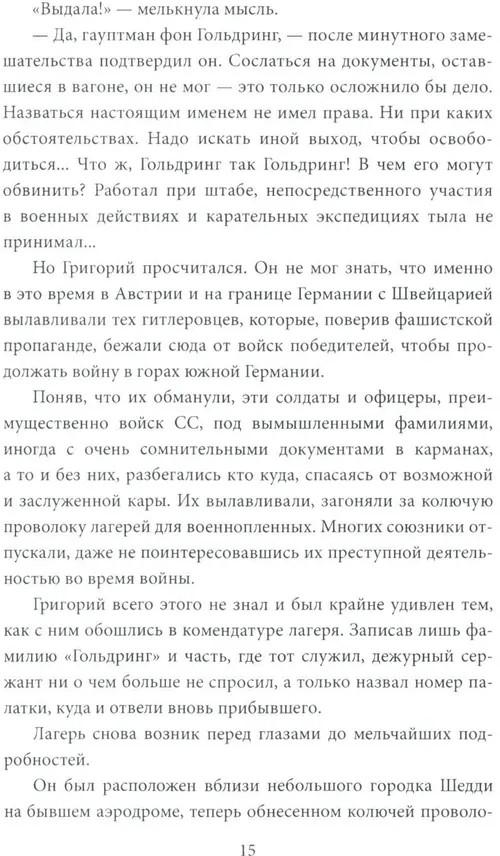 «Выдала!» — мелькнула мысль.

— Да, гауптман фон Гольдринг, — после минутного замешательства подтвердил он. Сослаться на документы, оставшиеся в вагоне, он не мог — это только осложнило бы дело. Назваться настоящим именем не имел права. Ни при каких обстоятельствах. Надо искать иной выход, чтобы освободиться... Что ж, Гольдринг так Гольдринг! В чем его могут обвинить? Работал при штабе, непосредственного участия в военных действиях и карательных экспедициях тыла не принимал...

Но Григорий просчитался. Он не мог знать, что именно в это время в Австрии и на границе Германии с Швейцарией вылавливали тех гитлеровцев, которые, поверив фашистской пропаганде, бежали сюда от войск победителей, чтобы продолжать войну в горах южной Германии.

Поняв, что их обманули, эти солдаты и офицеры, преимущественно войск СС, под вымышленными фамилиями, иногда с очень сомнительными документами в карманах, а то и без них, разбегались кто куда, спасаясь от возможной и заслуженной кары. Их вылавливали, загоняли за колючую проволоку лагерей для военнопленных. Многих союзники отпускали, даже не поинтересовавшись их преступной деятельностью во время войны.

Григорий всего этого не знал и был крайне удивлен тем, как с ним обошлись в комендатуре лагеря. Записав лишь фамилию «Гольдринг» и часть, где тот служил, дежурный сержант ни о чем больше не спросил, а только назвал номер палатки, куда и отвели вновь прибывшего.

Лагерь снова возник перед глазами до мельчайших подробностей.

Он был расположен вблизи небольшого городка Шедди на бывшем аэродроме, теперь обнесенном колючей проволо-

15